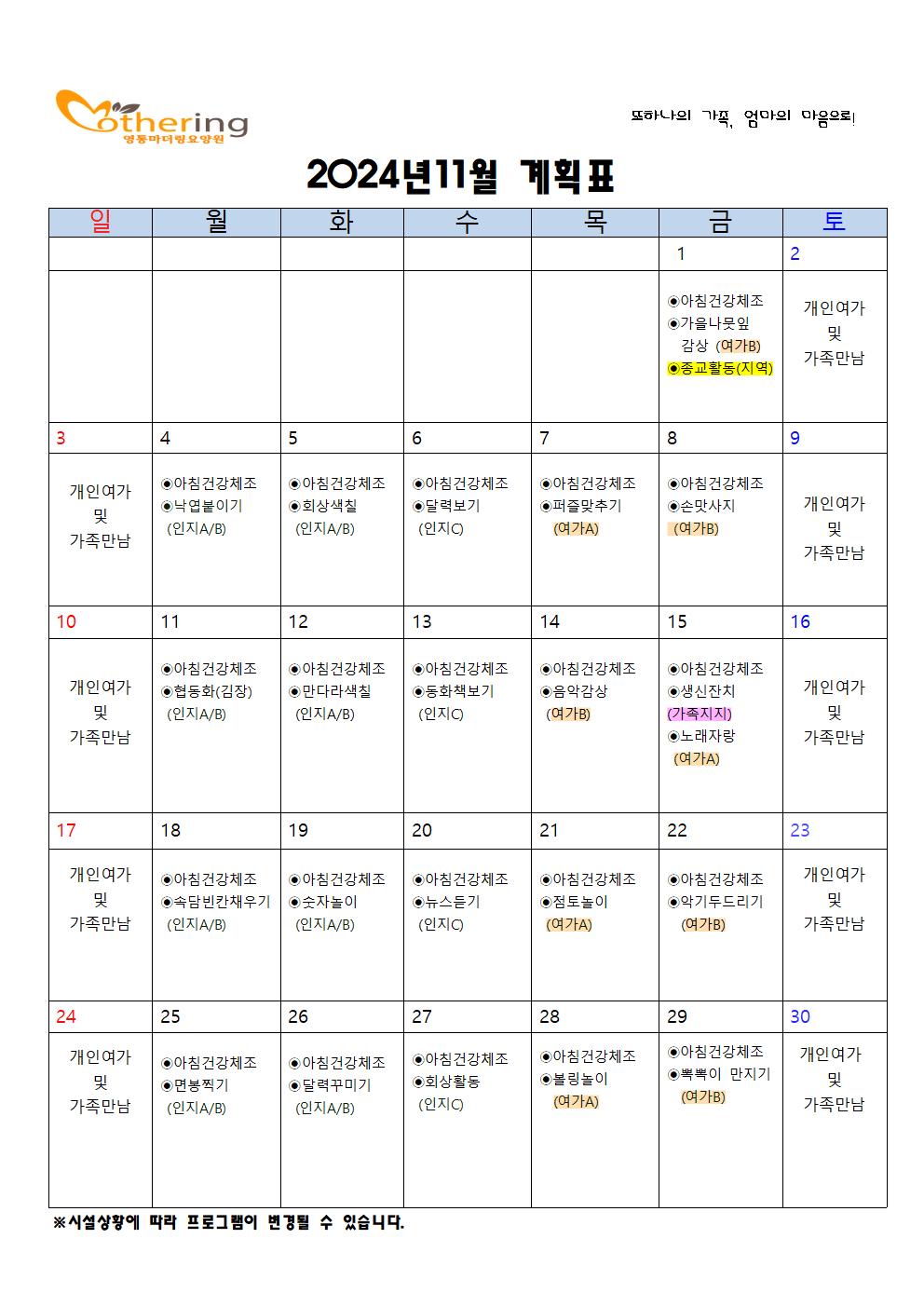 Mothering
영동마더링요양원

또하나의 가족, 엄마의 마음으로!

2024년11월 계획표

| 일 | 월 | 화 | 수 | 목 | 금 | 토 |
|---|---|---|---|---|---|---|
| | | | | | 1 | 2 |
| | | | | | ◉아침건강체조 ◉가을나뭇잎 감상 (여가B) ◉종교활동(지역) | 개인여가 및 가족만남 |
| 3 | 4 | 5 | 6 | 7 | 8 | 9 |
| 개인여가 및 가족만남 | ◉아침건강체조 ◉낙엽붙이기 (인지A/B) | ◉아침건강체조 ◉회상색칠 (인지A/B) | ◉아침건강체조 ◉달력보기 (인지C) | ◉아침건강체조 ◉퍼즐맞추기 (여가A) | ◉아침건강체조 ◉손맛사지 (여가B) | 개인여가 및 가족만남 |
| 10 | 11 | 12 | 13 | 14 | 15 | 16 |
| 개인여가 및 가족만남 | ◉아침건강체조 ◉협동화(김장) (인지A/B) | ◉아침건강체조 ◉만다라색칠 (인지A/B) | ◉아침건강체조 ◉동화책보기 (인지C) | ◉아침건강체조 ◉음악감상 (여가B) | ◉아침건강체조 ◉생신잔치 (가족지지) ◉노래자랑 (여가A) | 개인여가 및 가족만남 |
| 17 | 18 | 19 | 20 | 21 | 22 | 23 |
| 개인여가 및 가족만남 | ◉아침건강체조 ◉속담빈칸채우기 (인지A/B) | ◉아침건강체조 ◉숫자놀이 (인지A/B) | ◉아침건강체조 ◉뉴스듣기 (인지C) | ◉아침건강체조 ◉점토놀이 (여가A) | ◉아침건강체조 ◉악기두드리기 (여가B) | 개인여가 및 가족만남 |
| 24 | 25 | 26 | 27 | 28 | 29 | 30 |
| 개인여가 및 가족만남 | ◉아침건강체조 ◉면봉찍기 (인지A/B) | ◉아침건강체조 ◉달력꾸미기 (인지A/B) | ◉아침건강체조 ◉회상활동 (인지C) | ◉아침건강체조 ◉볼링놀이 (여가A) | ◉아침건강체조 ◉뽁뽁이 만지기 (여가B) | 개인여가 및 가족만남 |

※시설상황에 따라 프로그램이 변경될 수 있습니다.